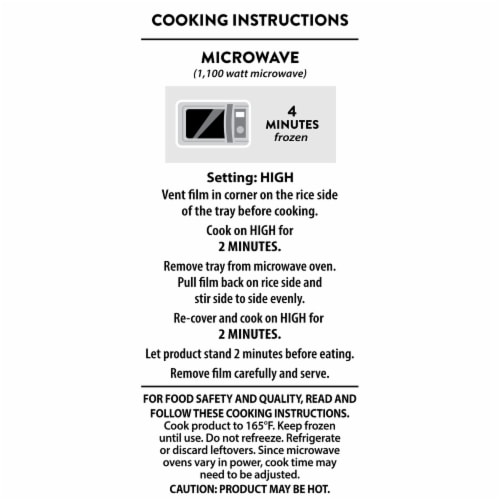 COOKING INSTRUCTIONS

MICROWAVE
(1,100 watt microwave)

4
MINUTES
frozen

Setting: HIGH
Vent film in corner on the rice side of the tray before cooking.

Cook on HIGH for
2 MINUTES.

Remove tray from microwave oven. Pull film back on rice side and stir side to side evenly.

Re-cover and cook on HIGH for
2 MINUTES.

Let product stand 2 minutes before eating.

Remove film carefully and serve.

FOR FOOD SAFETY AND QUALITY, READ AND FOLLOW THESE COOKING INSTRUCTIONS.
Cook product to 165°F. Keep frozen until use. Do not refreeze. Refrigerate or discard leftovers. Since microwave ovens vary in power, cook time may need to be adjusted.
CAUTION: PRODUCT MAY BE HOT.